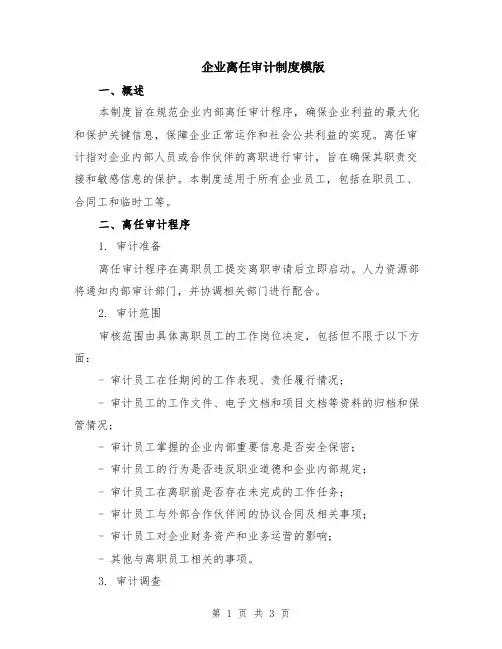 企业离任审计制度模版

一、概述

本制度旨在规范企业内部离任审计程序，确保企业利益的最大化和保护关键信息，保障企业正常运作和社会公共利益的实现。离任审计指对企业内部人员或合作伙伴的离职进行审计，旨在确保其职责交接和敏感信息的保护。本制度适用于所有企业员工，包括在职员工、合同工和临时工等。

二、离任审计程序

1. 审计准备

离任审计程序在离职员工提交离职申请后立即启动。人力资源部将通知内部审计部门，并协调相关部门进行配合。

2. 审计范围

审核范围由具体离职员工的工作岗位决定，包括但不限于以下方面：

- 审计员工在任期间的工作表现、责任履行情况；

- 审计员工的工作文件、电子文档和项目文档等资料的归档和保管情况；

- 审计员工掌握的企业内部重要信息是否安全保密；

- 审计员工的行为是否违反职业道德和企业内部规定；

- 审计员工在离职前是否存在未完成的工作任务；

- 审计员工与外部合作伙伴间的协议合同及相关事项；

- 审计员工对企业财务资产和业务运营的影响；

- 其他与离职员工相关的事项。

3. 审计调查

第 1 页 共 3 页